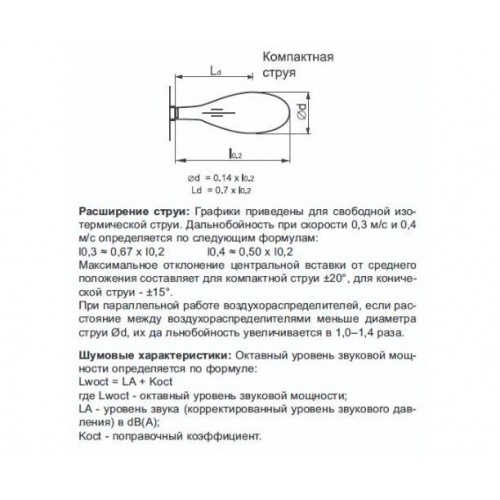 Компактная струя

$L_d$

$\varnothing d$

$l_{0,2}$

$\varnothing d = 0.14 \times l_{0.2}$
$Ld = 0.7 \times l_{0.2}$

**Расширение струи:** Графики приведены для свободной изотермической струи. Дальнобойность при скорости 0,3 м/с и 0,4 м/с определяется по следующим формулам:
l0,3 ≈ 0,67 x l0,2 l0,4 ≈ 0,50 x l0,2
Максимальное отклонение центральной вставки от среднего положения составляет для компактной струи ±20°, для конической струи - ±15°.
При параллельной работе воздухораспределителей, если расстояние между воздухораспределителями меньше диаметра струи Ød, их да льнобойность увеличивается в 1,0–1,4 раза.

**Шумовые характеристики:** Октавный уровень звуковой мощности определяется по формуле:
Lwoct = LA + Koct
где Lwoct - октавный уровень звуковой мощности;
LA - уровень звука (корректированный уровень звукового давления) в dB(A);
Koct - поправочный коэффициент.